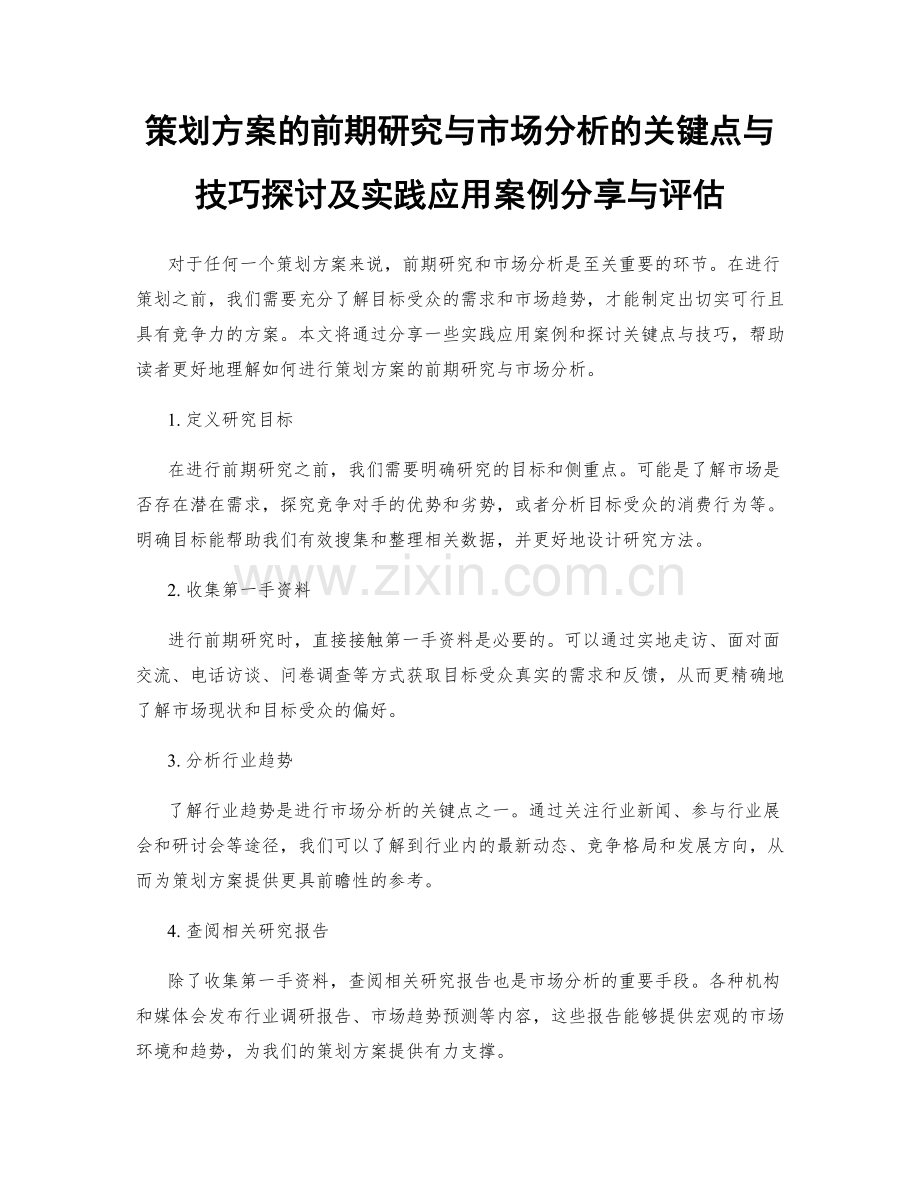 策划方案的前期研究与市场分析的关键点与技巧探讨及实践应用案例分享与评估

对于任何一个策划方案来说，前期研究和市场分析是至关重要的环节。在进行策划之前，我们需要充分了解目标受众的需求和市场趋势，才能制定出切实可行且具有竞争力的方案。本文将通过分享一些实践应用案例和探讨关键点与技巧，帮助读者更好地理解如何进行策划方案的前期研究与市场分析。

1. 定义研究目标

在进行前期研究之前，我们需要明确研究的目标和侧重点。可能是了解市场是否存在潜在需求，探究竞争对手的优势和劣势，或者分析目标受众的消费行为等。明确目标能帮助我们有效搜集和整理相关数据，并更好地设计研究方法。

www.zixin.com.cn

2. 收集第一手资料

进行前期研究时，直接接触第一手资料是必要的。可以通过实地走访、面对面交流、电话访谈、问卷调查等方式获取目标受众真实的需求和反馈，从而更精确地了解市场现状和目标受众的偏好。

3. 分析行业趋势

了解行业趋势是进行市场分析的关键点之一。通过关注行业新闻、参与行业展会和研讨会等途径，我们可以了解到行业内的最新动态、竞争格局和发展方向，从而为策划方案提供更具前瞻性的参考。

4. 查阅相关研究报告

除了收集第一手资料，查阅相关研究报告也是市场分析的重要手段。各种机构和媒体会发布行业调研报告、市场趋势预测等内容，这些报告能够提供宏观的市场环境和趋势，为我们的策划方案提供有力支撑。